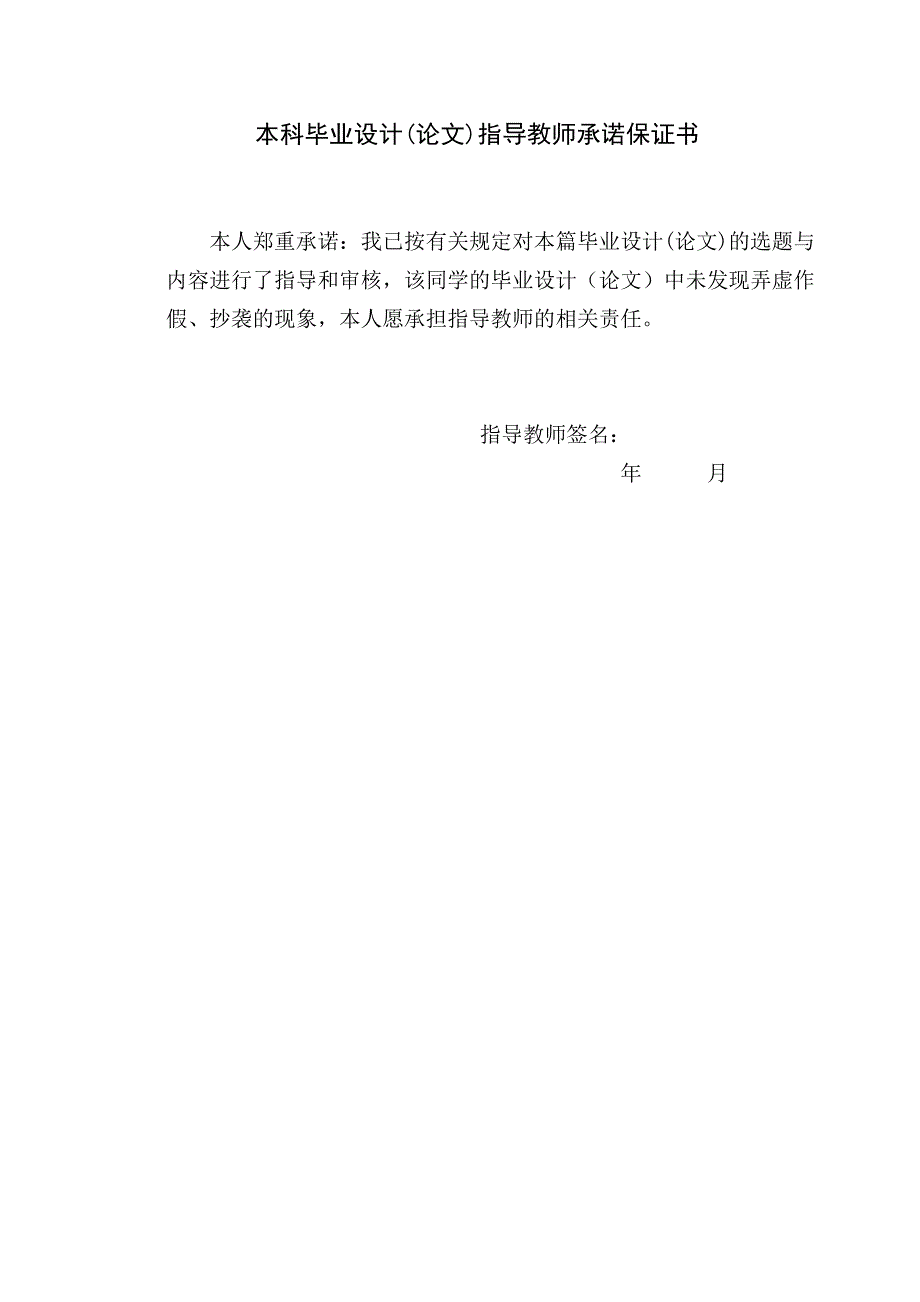 本科毕业设计(论文)指导教师承诺保证书

本人郑重承诺：我已按有关规定对本篇毕业设计(论文)的选题与内容进行了指导和审核，该同学的毕业设计（论文）中未发现弄虚作假、抄袭的现象，本人愿承担指导教师的相关责任。

指导教师签名：

年　　月